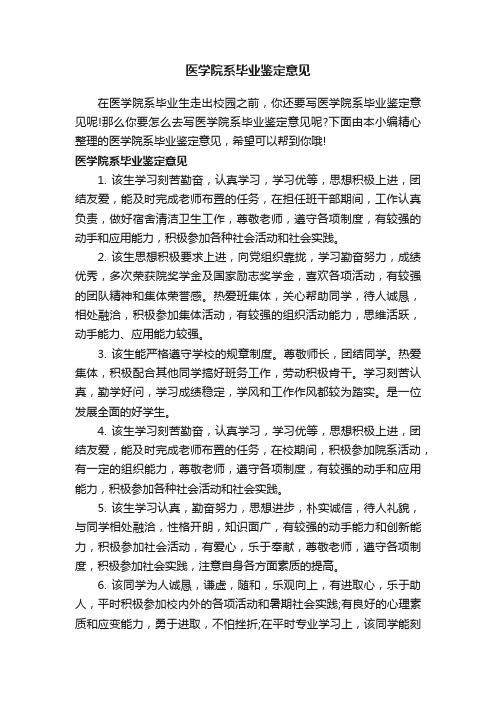 医学院系毕业鉴定意见

在医学院系毕业生走出校园之前，你还要写医学院系毕业鉴定意见呢!那么你要怎么去写医学院系毕业鉴定意见呢?下面由本小编精心整理的医学院系毕业鉴定意见，希望可以帮到你哦!

医学院系毕业鉴定意见

1. 该生学习刻苦勤奋，认真学习，学习优等，思想积极上进，团结友爱，能及时完成老师布置的任务，在担任班干部期间，工作认真负责，做好宿舍清洁卫生工作，尊敬老师，遵守各项制度，有较强的动手和应用能力，积极参加各种社会活动和社会实践。

2. 该生思想积极要求上进，向党组织靠拢，学习勤奋努力，成绩优秀，多次荣获院奖学金及国家励志奖学金，喜欢各项活动，有较强的团队精神和集体荣誉感。热爱班集体，关心帮助同学，待人诚恳，相处融洽，积极参加集体活动，有较强的组织活动能力，思维活跃，动手能力、应用能力较强。

3. 该生能严格遵守学校的规章制度。尊敬师长，团结同学。热爱集体，积极配合其他同学搞好班务工作，劳动积极肯干。学习刻苦认真，勤学好问，学习成绩稳定，学风和工作作风都较为踏实。是一位发展全面的好学生。

4. 该生学习刻苦勤奋，认真学习，学习优等，思想积极上进，团结友爱，能及时完成老师布置的任务，在校期间，积极参加院系活动，有一定的组织能力，尊敬老师，遵守各项制度，有较强的动手和应用能力，积极参加各种社会活动和社会实践。

5. 该生学习认真，勤奋努力，思想进步，朴实诚信，待人礼貌，与同学相处融洽，性格开朗，知识面广，有较强的动手能力和创新能力，积极参加社会活动，有爱心，乐于奉献，尊敬老师，遵守各项制度，积极参加社会实践，注意自身各方面素质的提高。

6. 该同学为人诚恳，谦虚，随和，乐观向上，有进取心，乐于助人，平时积极参加校内外的各项活动和暑期社会实践;有良好的心理素质和应变能力，勇于进取，不怕挫折;在平时专业学习上，该同学能刻